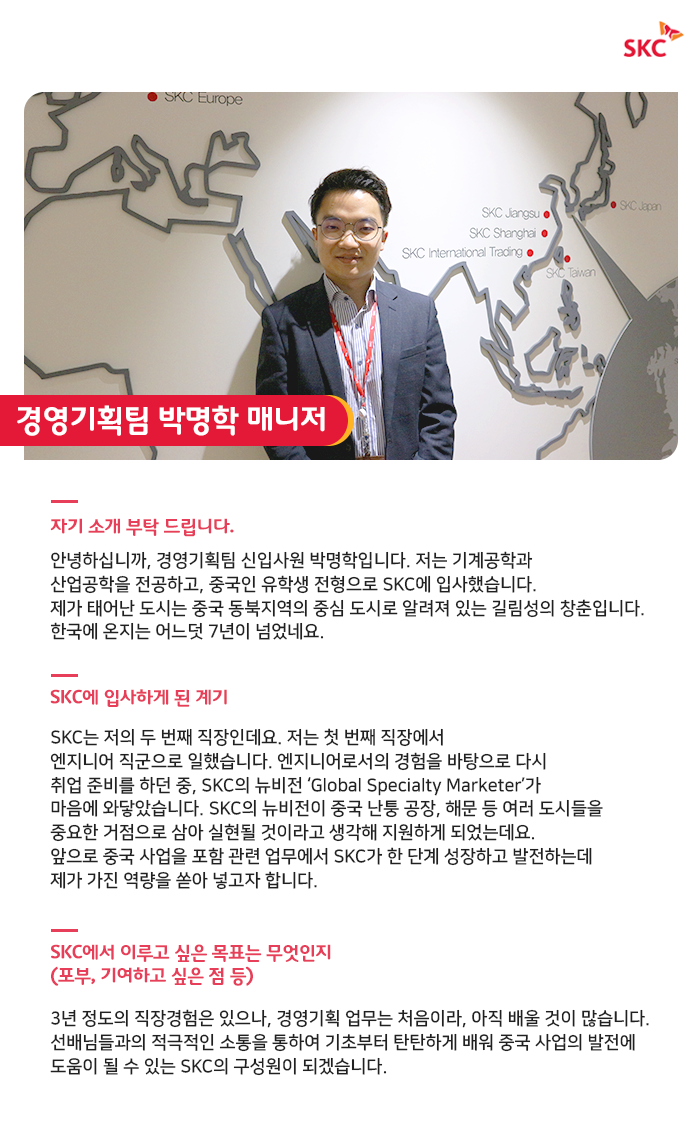 SKC

SKC Europe

SKC Jiangsu
SKC Shanghai
SKC International Trading
SKC Japan
SKC Taiwan

경영기획팀 박명학 매니저

자기 소개 부탁 드립니다.

안녕하십니까, 경영기획팀 신입사원 박명학입니다. 저는 기계공학과 산업공학을 전공하고, 중국인 유학생 전형으로 SKC에 입사했습니다. 제가 태어난 도시는 중국 동북지역의 중심 도시로 알려져 있는 길림성의 창춘입니다. 한국에 온지는 어느덧 7년이 넘었네요.

SKC에 입사하게 된 계기

SKC는 저의 두 번째 직장인데요. 저는 첫 번째 직장에서 엔지니어 직군으로 일했습니다. 엔지니어로서의 경험을 바탕으로 다시 취업 준비를 하던 중, SKC의 뉴비전 'Global Specialty Marketer'가 마음에 와닿았습니다. SKC의 뉴비전이 중국 난퉁 공장, 해문 등 여러 도시들을 중요한 거점으로 삼아 실현될 것이라고 생각해 지원하게 되었는데요. 앞으로 중국 사업을 포함 관련 업무에서 SKC가 한 단계 성장하고 발전하는데 제가 가진 역량을 쏟아 넣고자 합니다.

SKC에서 이루고 싶은 목표는 무엇인지
(포부, 기여하고 싶은 점 등)

3년 정도의 직장경험은 있으나, 경영기획 업무는 처음이라, 아직 배울 것이 많습니다. 선배님들과의 적극적인 소통을 통하여 기초부터 탄탄하게 배워 중국 사업의 발전에 도움이 될 수 있는 SKC의 구성원이 되겠습니다.